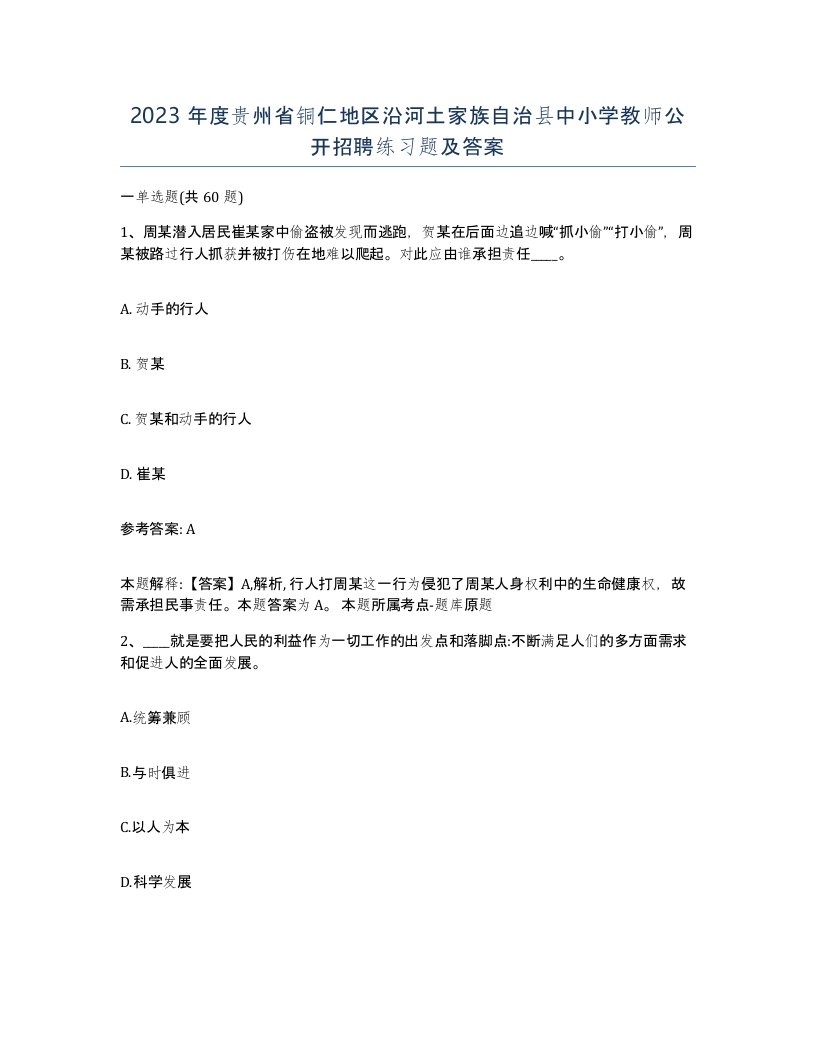 2023 年度贵州省铜仁地区沿河土家族自治县中小学教师公开招聘练习题及答案

一单选题(共 60 题)

1、周某潜入居民崔某家中偷盗被发现而逃跑，贺某在后面边追边喊“抓小偷”“打小偷”，周某被路过行人抓获并被打伤在地难以爬起。对此应由谁承担责任____。

A. 动手的行人

B. 贺某

C. 贺某和动手的行人

D. 崔某

参考答案: A

本题解释:【答案】A,解析, 行人打周某这一行为侵犯了周某人身权利中的生命健康权，故需承担民事责任。本题答案为 A。 本题所属考点-题库原题

2、____就是要把人民的利益作为一切工作的出发点和落脚点:不断满足人们的多方面需求和促进人的全面发展。

A.统筹兼顾

B.与时俱进

C.以人为本

D.科学发展